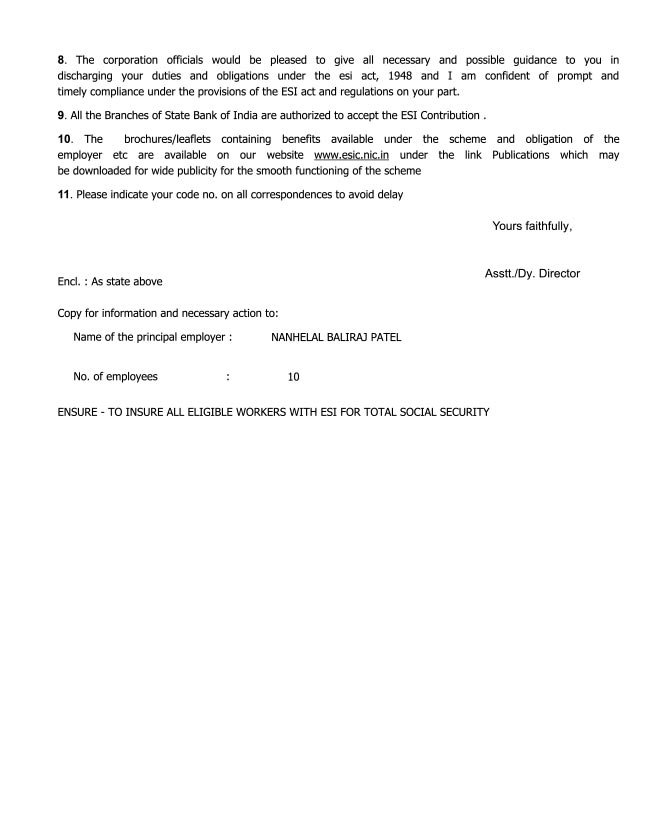 8. The corporation officials would be pleased to give all necessary and possible guidance to you in discharging your duties and obligations under the esi act, 1948 and I am confident of prompt and timely compliance under the provisions of the ESI act and regulations on your part.

9. All the Branches of State Bank of India are authorized to accept the ESI Contribution .

10. The brochures/leaflets containing benefits available under the scheme and obligation of the employer etc are available on our website www.esic.nic.in under the link Publications which may be downloaded for wide publicity for the smooth functioning of the scheme

11. Please indicate your code no. on all correspondences to avoid delay

Yours faithfully,

Asstt./Dy. Director

Encl. : As state above

Copy for information and necessary action to:

Name of the principal employer : NANHELAL BALIRAJ PATEL

No. of employees : 10

ENSURE - TO INSURE ALL ELIGIBLE WORKERS WITH ESI FOR TOTAL SOCIAL SECURITY